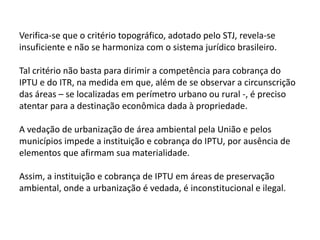 Verifica-se que o critério topográfico, adotado pelo STJ, revela-se insuficiente e não se harmoniza com o sistema jurídico brasileiro.

Tal critério não basta para dirimir a competência para cobrança do IPTU e do ITR, na medida em que, além de se observar a circunscrição das áreas – se localizadas em perímetro urbano ou rural -, é preciso atentar para a destinação econômica dada à propriedade.

A vedação de urbanização de área ambiental pela União e pelos municípios impede a instituição e cobrança do IPTU, por ausência de elementos que afirmam sua materialidade.

Assim, a instituição e cobrança de IPTU em áreas de preservação ambiental, onde a urbanização é vedada, é inconstitucional e ilegal.